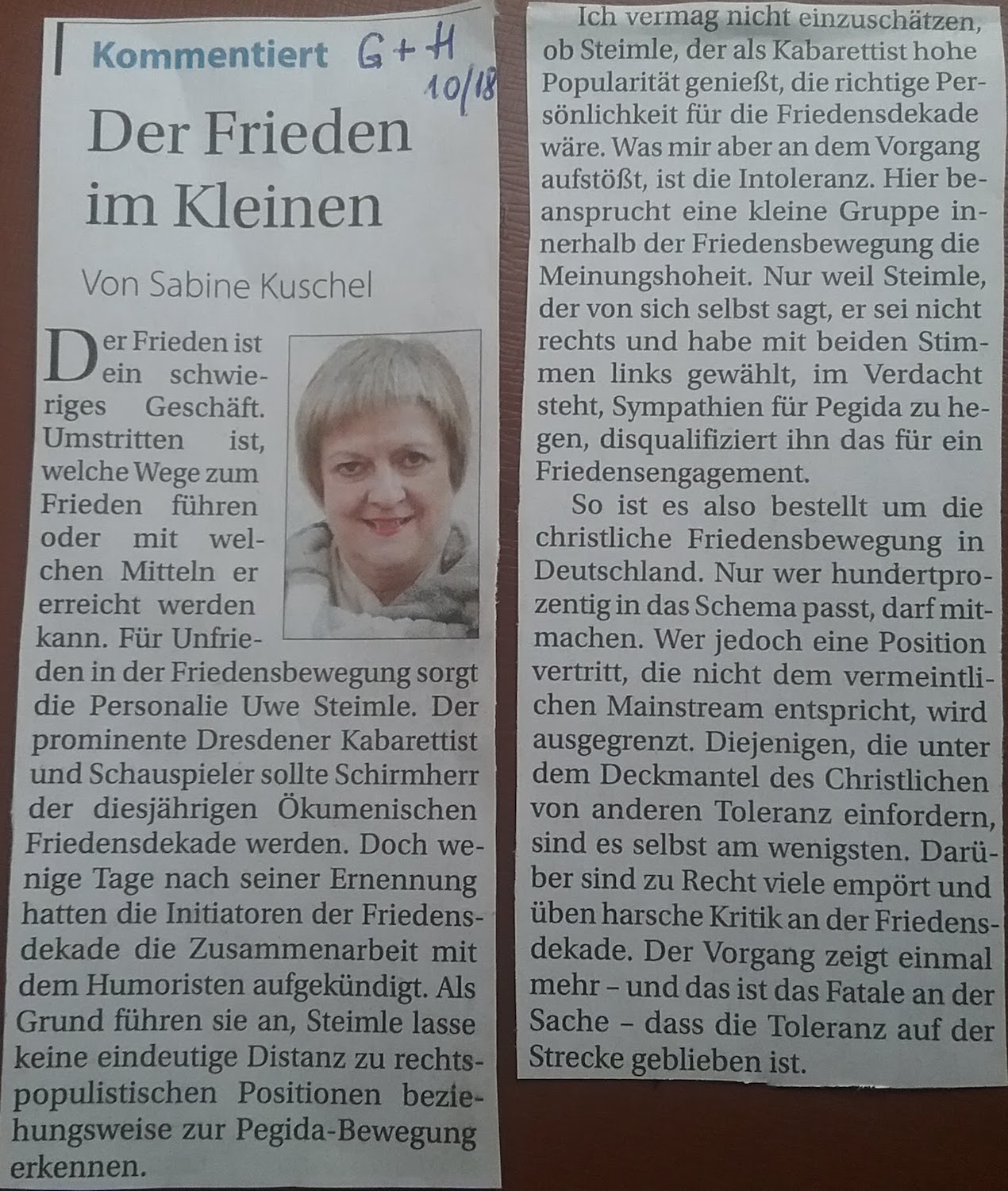 Kommentiert G + H 10/18

Der Frieden im Kleinen

Von Sabine Kuschel

Der Frieden ist ein schwieriges Geschäft. Umstritten ist, welche Wege zum Frieden führen oder mit welchen Mitteln er erreicht werden kann. Für Unfrieden in der Friedensbewegung sorgt die Personalie Uwe Steimle. Der prominente Dresdener Kabarettist und Schauspieler sollte Schirmherr der diesjährigen Ökumenischen Friedensdekade werden. Doch wenige Tage nach seiner Ernennung hatten die Initiatoren der Friedensdekade die Zusammenarbeit mit dem Humoristen aufgekündigt. Als Grund führen sie an, Steimle lasse keine eindeutige Distanz zu rechtspopulistischen Positionen beziehungsweise zur Pegida-Bewegung erkennen.

Ich vermag nicht einzuschätzen, ob Steimle, der als Kabarettist hohe Popularität genießt, die richtige Persönlichkeit für die Friedensdekade wäre. Was mir aber an dem Vorgang aufstößt, ist die Intoleranz. Hier beansprucht eine kleine Gruppe innerhalb der Friedensbewegung die Meinungshoheit. Nur weil Steimle, der von sich selbst sagt, er sei nicht rechts und habe mit beiden Stimmen links gewählt, im Verdacht steht, Sympathien für Pegida zu hegen, disqualifiziert ihn das für ein Friedensengagement.

So ist es also bestellt um die christliche Friedensbewegung in Deutschland. Nur wer hundertprozentig in das Schema passt, darf mitmachen. Wer jedoch eine Position vertritt, die nicht dem vermeintlichen Mainstream entspricht, wird ausgegrenzt. Diejenigen, die unter dem Deckmantel des Christlichen von anderen Toleranz einfordern, sind es selbst am wenigsten. Darüber sind zu Recht viele empört und üben harsche Kritik an der Friedensdekade. Der Vorgang zeigt einmal mehr – und das ist das Fatale an der Sache – dass die Toleranz auf der Strecke geblieben ist.